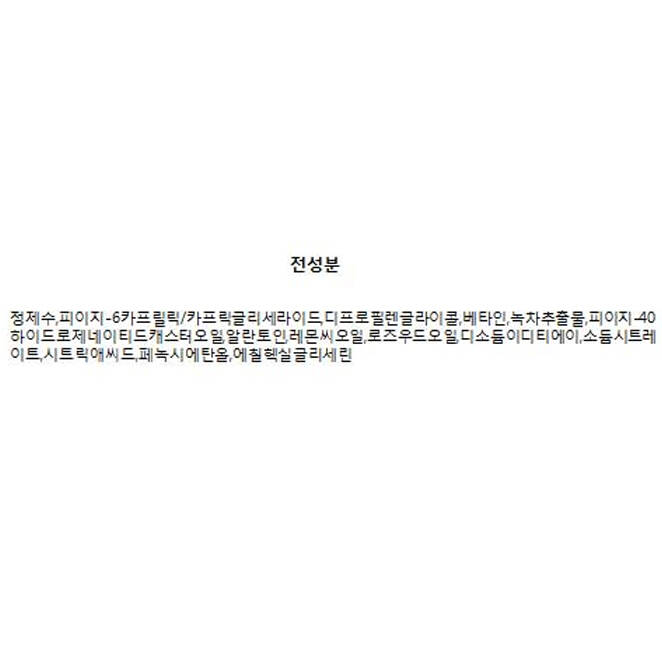 전성분

정제수,피이지-6카프릴릭/카프릭글리세라이드,디프로필렌글라이콜,베타인,녹차추출물,피이지-40하이드로제네이티드캐스터오일,알란토인,레몬씨오일,로즈우드오일,디소듐이디티에이,소듐시트레이트,시트릭애씨드,페녹시에탄올,에칠헥실글리세린